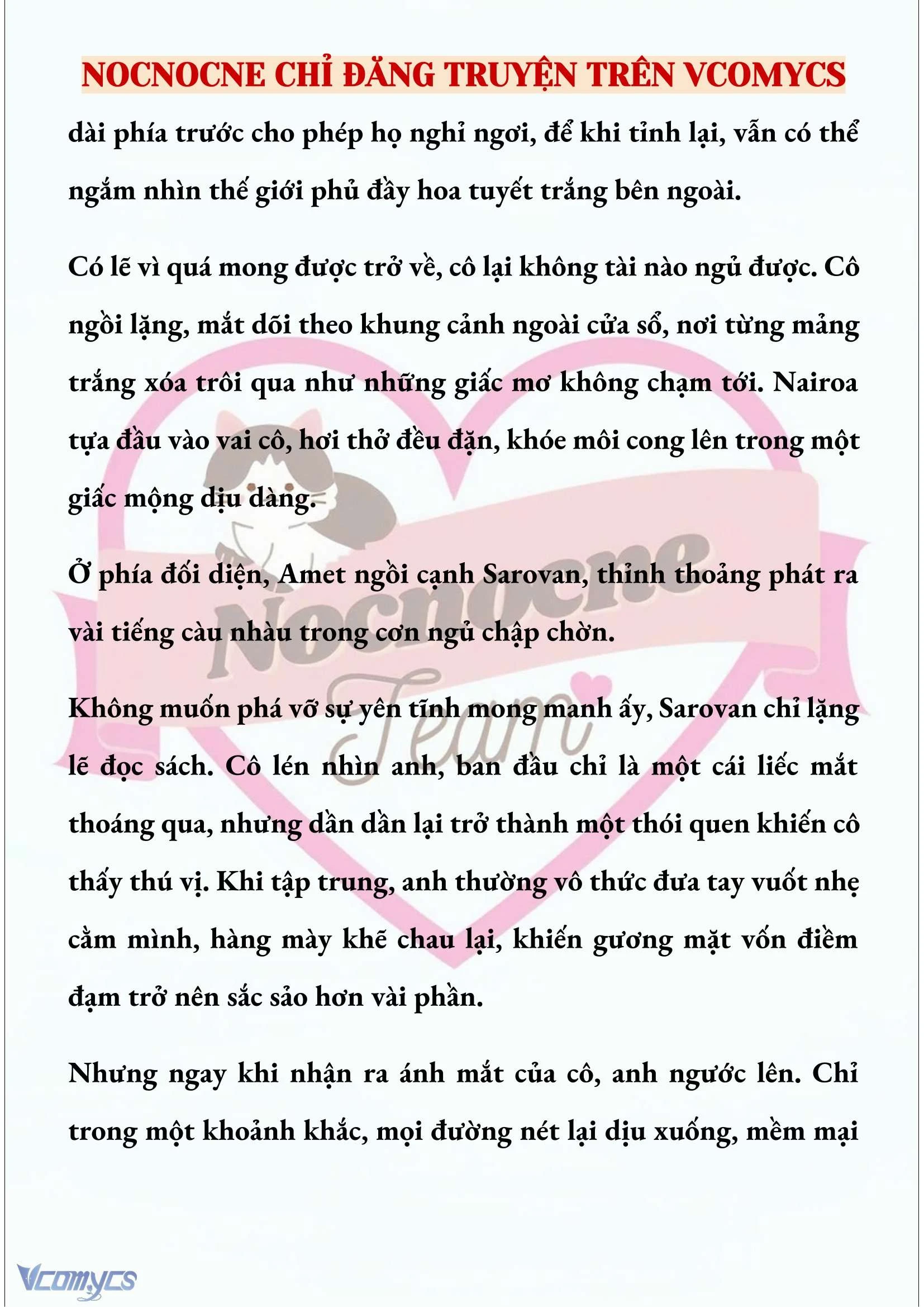 NOCNOCNE CHỈ ĐĂNG TRUYỆN TRÊN VCOMYCS

dài phía trước cho phép họ nghỉ ngơi, để khi tỉnh lại, vẫn có thể ngắm nhìn thế giới phủ đầy hoa tuyết trắng bên ngoài.

Có lẽ vì quá mong được trở về, cô lại không tài nào ngủ được. Cô ngồi lặng, mắt dõi theo khung cảnh ngoài cửa sổ, nơi từng mảng trắng xóa trôi qua như những giấc mơ không chạm tới. Nairoa tựa đầu vào vai cô, hơi thở đều đặn, khóe môi cong lên trong một giấc mộng dịu dàng.

Ở phía đối diện, Amet ngồi cạnh Sarovan, thỉnh thoảng phát ra vài tiếng càu nhàu trong cơn ngủ chập chờn.

Không muốn phá vỡ sự yên tĩnh mong manh ấy, Sarovan chỉ lặng lẽ đọc sách. Cô lén nhìn anh, ban đầu chỉ là một cái liếc mắt thoáng qua, nhưng dần dần lại trở thành một thói quen khiến cô thấy thú vị. Khi tập trung, anh thường vô thức đưa tay vuốt nhẹ cằm mình, hàng mày khẽ chau lại, khiến gương mặt vốn điềm đạm trở nên sắc sảo hơn vài phần.

Nhưng ngay khi nhận ra ánh mắt của cô, anh ngước lên. Chỉ trong một khoảnh khắc, mọi đường nét lại dịu xuống, mềm mại

Nocnocne Team

Vcomycs